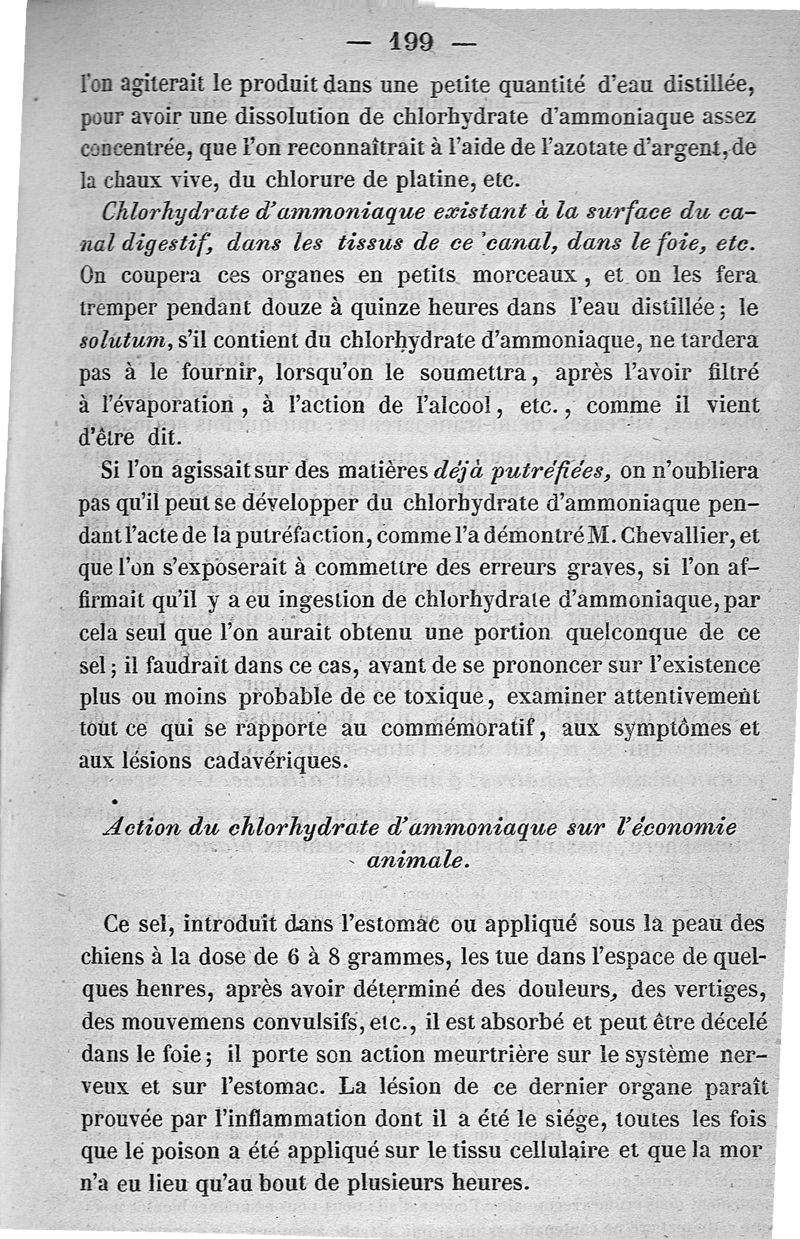 — 199 —

l'on agiterait le produit dans une petite quantité d'eau distillée, pour avoir une dissolution de chlorhydrate d'ammoniaque assez concentrée, que l'on reconnaîtrait à l'aide de l'azotate d'argent, de la chaux vive, du chlorure de platine, etc.

Chlorhydrate d'ammoniaque existant à la surface du canal digestif, dans les tissus de ce canal, dans le foie, etc. On coupera ces organes en petits morceaux, et on les fera tremper pendant douze à quinze heures dans l'eau distillée; le solutum, s'il contient du chlorhydrate d'ammoniaque, ne tardera pas à le fournir, lorsqu'on le soumettra, après l'avoir filtré à l'évaporation, à l'action de l'alcool, etc., comme il vient d'être dit.

Si l'on agissait sur des matières déjà putréfiées, on n'oubliera pas qu'il peut se développer du chlorhydrate d'ammoniaque pendant l'acte de la putréfaction, comme l'a démontré M. Chevallier, et que l'on s'exposerait à commettre des erreurs graves, si l'on affirmait qu'il y a eu ingestion de chlorhydrate d'ammoniaque, par cela seul que l'on aurait obtenu une portion quelconque de ce sel; il faudrait dans ce cas, avant de se prononcer sur l'existence plus ou moins probable de ce toxique, examiner attentivement tout ce qui se rapporte au commémoratif, aux symptômes et aux lésions cadavériques.

Action du chlorhydrate d'ammoniaque sur l'économie animale.

Ce sel, introduit dans l'estomac ou appliqué sous la peau des chiens à la dose de 6 à 8 grammes, les tue dans l'espace de quelques heures, après avoir déterminé des douleurs, des vertiges, des mouvemens convulsifs, etc., il est absorbé et peut être décelé dans le foie; il porte son action meurtrière sur le système nerveux et sur l'estomac. La lésion de ce dernier organe paraît prouvée par l'inflammation dont il a été le siége, toutes les fois que le poison a été appliqué sur le tissu cellulaire et que la mor n'a eu lieu qu'au bout de plusieurs heures.